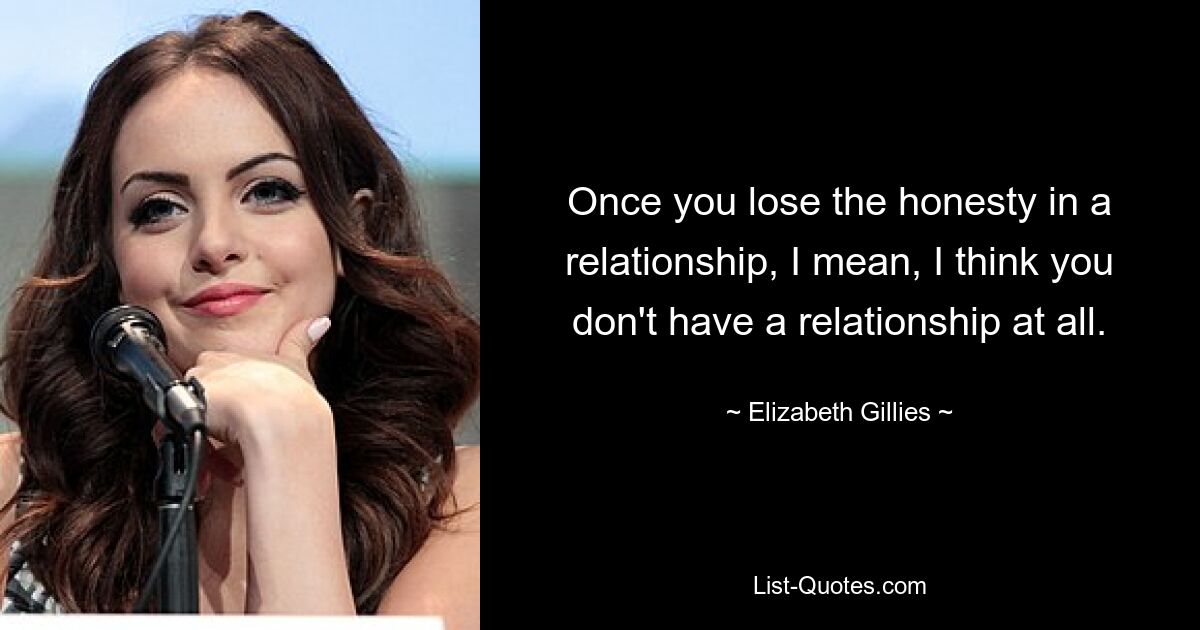 Once you lose the honesty in a relationship, I mean, I think you don't have a relationship at all.

~ Elizabeth Gillies ~

List-Quotes.com